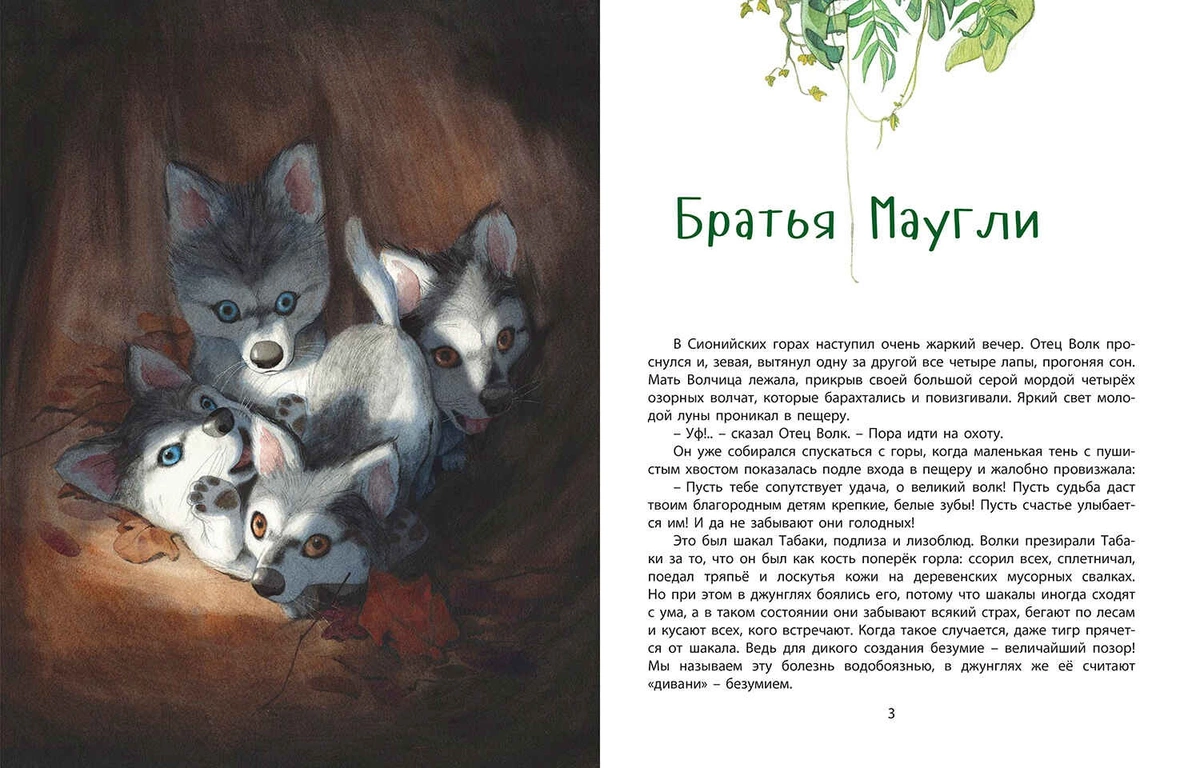 Братья Маугли

В Сионийских горах наступил очень жаркий вечер. Отец Волк проснулся и, зевая, вытянул одну за другой все четыре лапы, прогоняя сон. Мать Волчица лежала, прикрыв своей большой серой мордой четырёх озорных волчат, которые барахтались и повизгивали. Яркий свет молодой луны проникал в пещеру.

– Уф!.. – сказал Отец Волк. – Пора идти на охоту.

Он уже собирался спускаться с горы, когда маленькая тень с пушистым хвостом показалась подле входа в пещеру и жалобно провизжала:

– Пусть тебе сопутствует удача, о великий волк! Пусть судьба даст твоим благородным детям крепкие, белые зубы! Пусть счастье улыбается им! И да не забывают они голодных!

Это был шакал Табаки, подлиза и лизоблюд. Волки презирали Табаки за то, что он был как кость поперёк горла: ссорил всех, сплетничал, поедал тряпьё и лоскутья кожи на деревенских мусорных свалках. Но при этом в джунглях боялись его, потому что шакалы иногда сходят с ума, а в таком состоянии они забывают всякий страх, бегают по лесам и кусают всех, кого встречают. Когда такое случается, даже тигр прячется от шакала. Ведь для дикого создания безумие – величайший позор! Мы называем эту болезнь водобоязнью, в джунглях же её считают «дивани» – безумием.

3